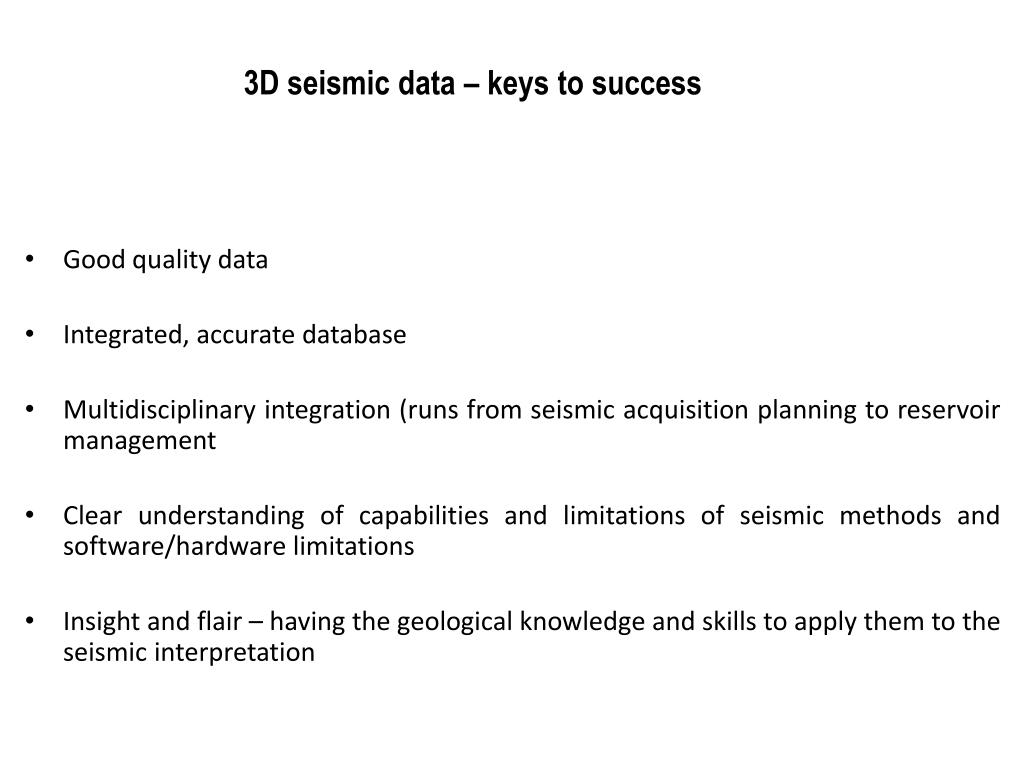 3D seismic data – keys to success

• Good quality data

• Integrated, accurate database

• Multidisciplinary integration (runs from seismic acquisition planning to reservoir management

• Clear understanding of capabilities and limitations of seismic methods and software/hardware limitations

• Insight and flair – having the geological knowledge and skills to apply them to the seismic interpretation